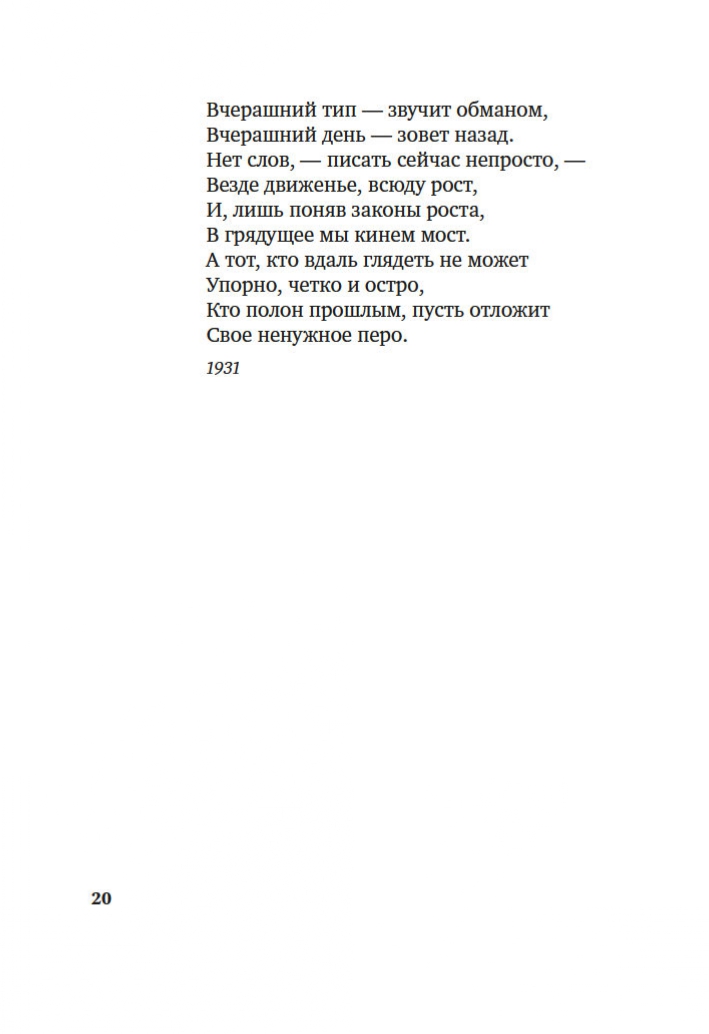 Вчерашний тип — звучит обманом,
Вчерашний день — зовет назад.
Нет слов, — писать сейчас непросто, —
Везде движенье, всюду рост,
И, лишь поняв законы роста,
В грядущее мы кинем мост.
А тот, кто вдаль глядеть не может
Упорно, четко и остро,
Кто полон прошлым, пусть отложит
Свое ненужное перо.

1931

20